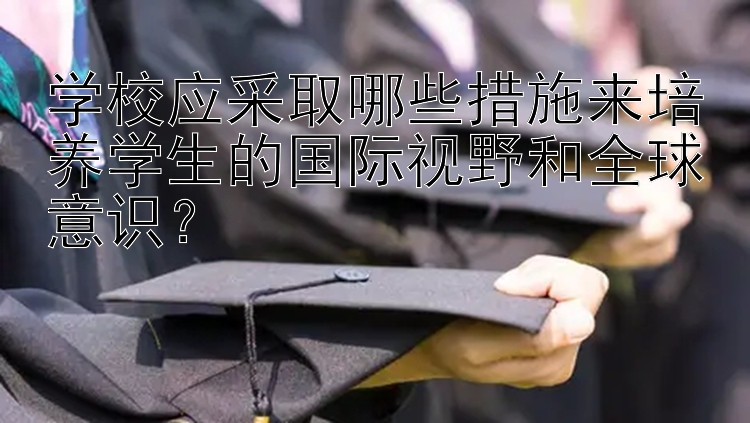 学校应采取哪些措施来培养学生的国际视野和全球意识？